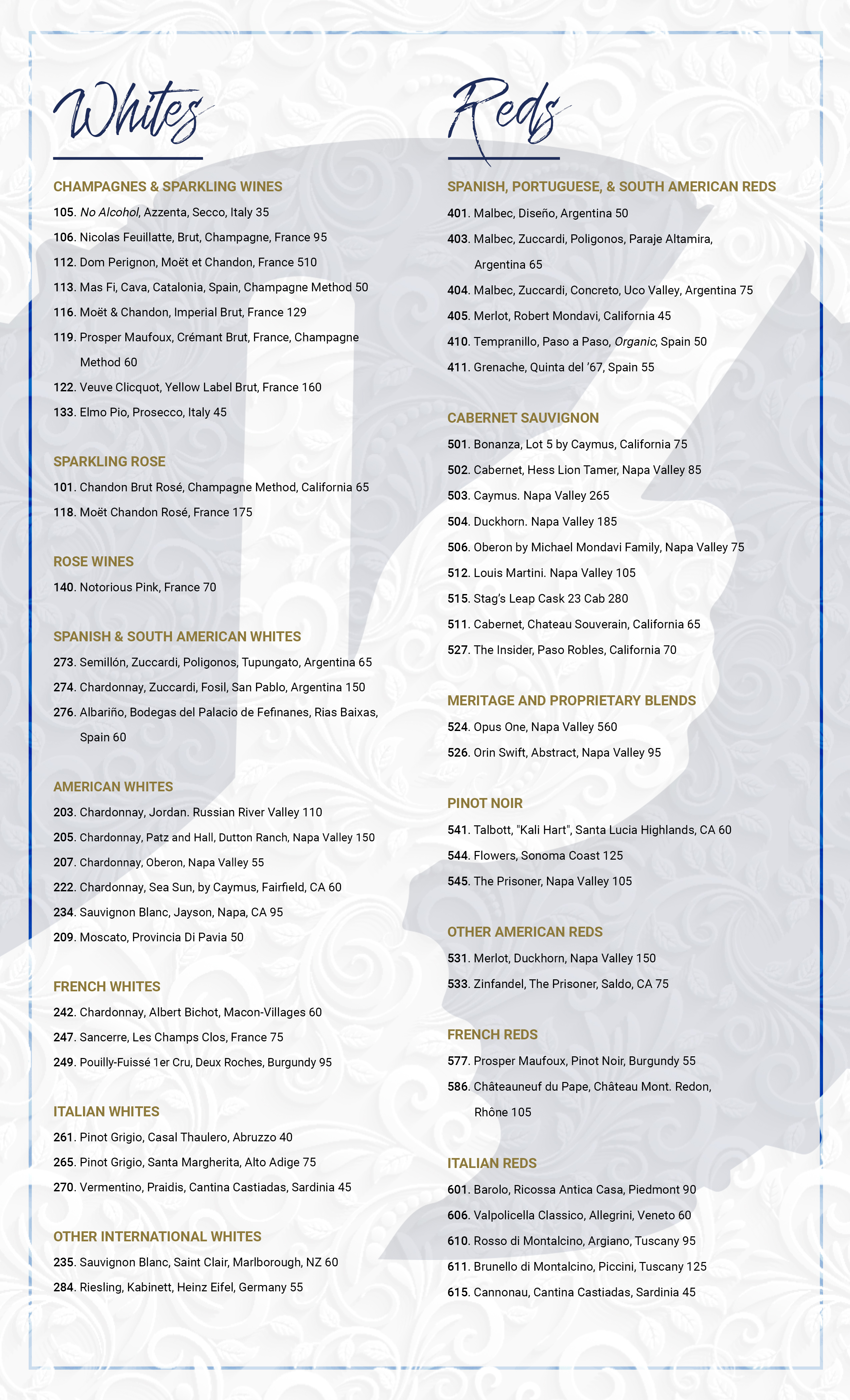 Whites

CHAMPAGNES & SPARKLING WINES

105. No Alcohol, Azzenta, Secco, Italy 35

106. Nicolas Feuillatte, Brut, Champagne, France 95

112. Dom Perignon, Moët et Chandon, France 510

113. Mas Fi, Cava, Catalonia, Spain, Champagne Method 50

116. Moët & Chandon, Imperial Brut, France 129

119. Prosper Maufoux, Crémant Brut, France, Champagne Method 60

122. Veuve Clicquot, Yellow Label Brut, France 160

133. Elmo Pio, Prosecco, Italy 45

SPARKLING ROSE

101. Chandon Brut Rosé, Champagne Method, California 65

118. Moët Chandon Rosé, France 175

ROSE WINES

140. Notorious Pink, France 70

SPANISH & SOUTH AMERICAN WHITES

273. Semillón, Zuccardi, Poligonos, Tupungato, Argentina 65

274. Chardonnay, Zuccardi, Fosil, San Pablo, Argentina 150

276. Albariño, Bodegas del Palacio de Fefinanes, Rias Baixas, Spain 60

AMERICAN WHITES

203. Chardonnay, Jordan. Russian River Valley 110

205. Chardonnay, Patz and Hall, Dutton Ranch, Napa Valley 150

207. Chardonnay, Oberon, Napa Valley 55

222. Chardonnay, Sea Sun, by Caymus, Fairfield, CA 60

234. Sauvignon Blanc, Jayson, Napa, CA 95

209. Moscato, Provincia Di Pavia 50

FRENCH WHITES

242. Chardonnay, Albert Bichot, Macon-Villages 60

247. Sancerre, Les Champs Clos, France 75

249. Pouilly-Fuissé 1er Cru, Deux Roches, Burgundy 95

ITALIAN WHITES

261. Pinot Grigio, Casal Thaulero, Abruzzo 40

265. Pinot Grigio, Santa Margherita, Alto Adige 75

270. Vermentino, Praidis, Cantina Castiadas, Sardinia 45

OTHER INTERNATIONAL WHITES

235. Sauvignon Blanc, Saint Clair, Marlborough, NZ 60

284. Riesling, Kabinett, Heinz Eifel, Germany 55

Reds

SPANISH, PORTUGUESE, & SOUTH AMERICAN REDS

401. Malbec, Diseño, Argentina 50

403. Malbec, Zuccardi, Poligonos, Paraje Altamira, Argentina 65

404. Malbec, Zuccardi, Concreto, Uco Valley, Argentina 75

405. Merlot, Robert Mondavi, California 45

410. Tempranillo, Paso a Paso, Organic, Spain 50

411. Grenache, Quinta del '67, Spain 55

CABERNET SAUVIGNON

501. Bonanza, Lot 5 by Caymus, California 75

502. Cabernet, Hess Lion Tamer, Napa Valley 85

503. Caymus. Napa Valley 265

504. Duckhorn. Napa Valley 185

506. Oberon by Michael Mondavi Family, Napa Valley 75

512. Louis Martini. Napa Valley 105

515. Stag's Leap Cask 23 Cab 280

511. Cabernet, Chateau Souverain, California 65

527. The Insider, Paso Robles, California 70

MERITAGE AND PROPRIETARY BLENDS

524. Opus One, Napa Valley 560

526. Orin Swift, Abstract, Napa Valley 95

PINOT NOIR

541. Talbott, "Kali Hart", Santa Lucia Highlands, CA 60

544. Flowers, Sonoma Coast 125

545. The Prisoner, Napa Valley 105

OTHER AMERICAN REDS

531. Merlot, Duckhorn, Napa Valley 150

533. Zinfandel, The Prisoner, Saldo, CA 75

FRENCH REDS

577. Prosper Maufoux, Pinot Noir, Burgundy 55

586. Châteauneuf du Pape, Château Mont. Redon, Rhône 105

ITALIAN REDS

601. Barolo, Ricossa Antica Casa, Piedmont 90

606. Valpolicella Classico, Allegrini, Veneto 60

610. Rosso di Montalcino, Argiano, Tuscany 95

611. Brunello di Montalcino, Piccini, Tuscany 125

615. Cannonau, Cantina Castiadas, Sardinia 45